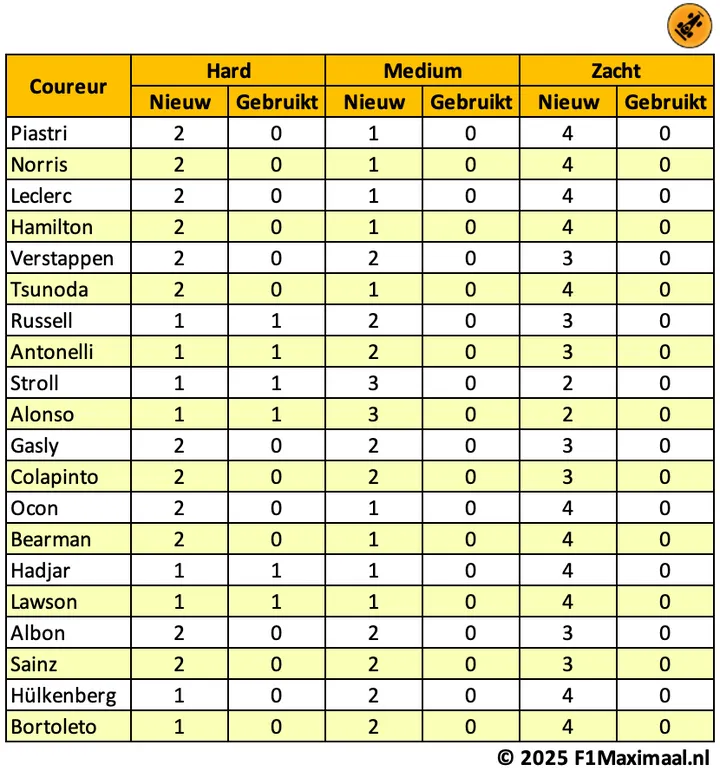 | Coureur | Hard | | Medium | | Zacht | |
|---|---|---|---|---|---|---|
| | Nieuw | Gebruikt | Nieuw | Gebruikt | Nieuw | Gebruikt |
| Piastri | 2 | 0 | 1 | 0 | 4 | 0 |
| Norris | 2 | 0 | 1 | 0 | 4 | 0 |
| Leclerc | 2 | 0 | 1 | 0 | 4 | 0 |
| Hamilton | 2 | 0 | 1 | 0 | 4 | 0 |
| Verstappen | 2 | 0 | 2 | 0 | 3 | 0 |
| Tsunoda | 2 | 0 | 1 | 0 | 4 | 0 |
| Russell | 1 | 1 | 2 | 0 | 3 | 0 |
| Antonelli | 1 | 1 | 2 | 0 | 3 | 0 |
| Stroll | 1 | 1 | 3 | 0 | 2 | 0 |
| Alonso | 1 | 1 | 3 | 0 | 2 | 0 |
| Gasly | 2 | 0 | 2 | 0 | 3 | 0 |
| Colapinto | 2 | 0 | 2 | 0 | 3 | 0 |
| Ocon | 2 | 0 | 1 | 0 | 4 | 0 |
| Bearman | 2 | 0 | 1 | 0 | 4 | 0 |
| Hadjar | 1 | 1 | 1 | 0 | 4 | 0 |
| Lawson | 1 | 1 | 1 | 0 | 4 | 0 |
| Albon | 2 | 0 | 2 | 0 | 3 | 0 |
| Sainz | 2 | 0 | 2 | 0 | 3 | 0 |
| Hülkenberg | 1 | 0 | 2 | 0 | 4 | 0 |
| Bortoleto | 1 | 0 | 2 | 0 | 4 | 0 |

© 2025 F1Maximaal.nl